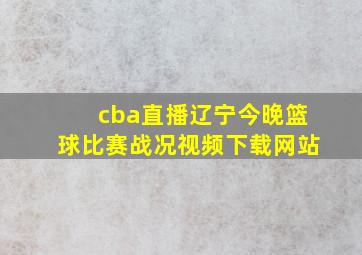 cba直播辽宁今晚篮球比赛战况视频下载网站